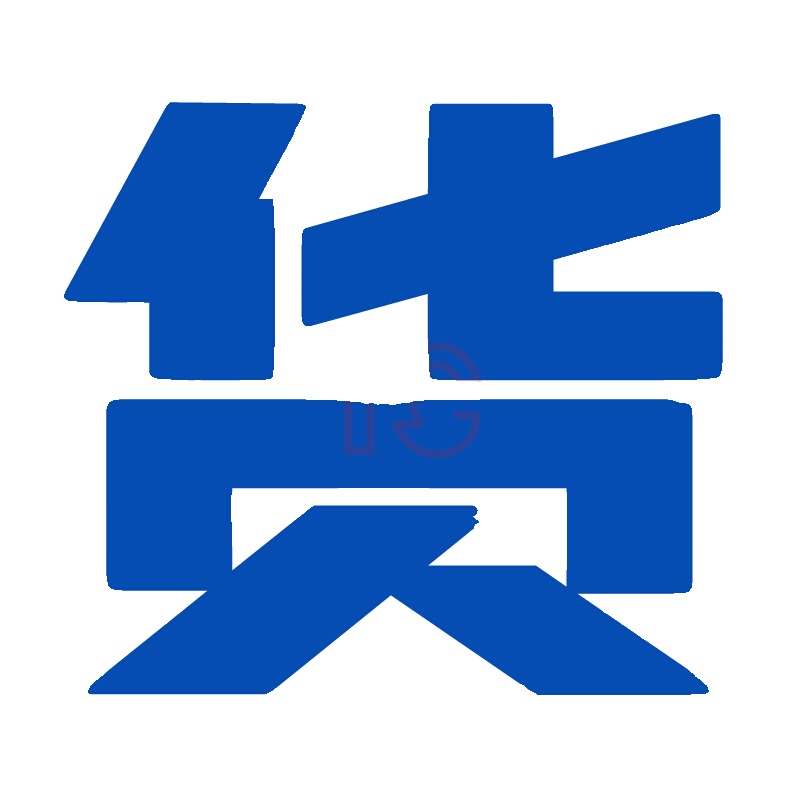 货